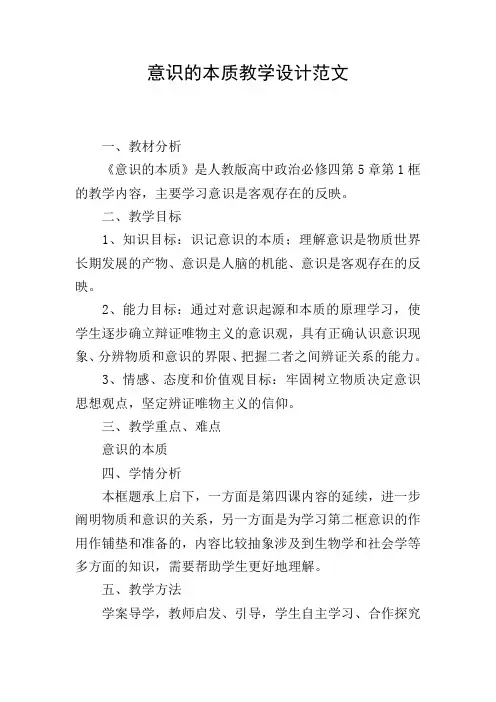 意识的本质教学设计范文

一、教材分析

《意识的本质》是人教版高中政治必修四第5章第1框的教学内容，主要学习意识是客观存在的反映。

二、教学目标

1、知识目标：识记意识的本质；理解意识是物质世界长期发展的产物、意识是人脑的机能、意识是客观存在的反映。

2、能力目标：通过对意识起源和本质的原理学习，使学生逐步确立辩证唯物主义的意识观，具有正确认识意识现象、分辨物质和意识的界限、把握二者之间辨证关系的能力。

3、情感、态度和价值观目标：牢固树立物质决定意识思想观点，坚定辨证唯物主义的信仰。

三、教学重点、难点

意识的本质

四、学情分析

本框题承上启下，一方面是第四课内容的延续，进一步阐明物质和意识的关系，另一方面是为学习第二框意识的作用作铺垫和准备的，内容比较抽象涉及到生物学和社会学等多方面的知识，需要帮助学生更好地理解。

五、教学方法

学案导学，教师启发、引导，学生自主学习、合作探究